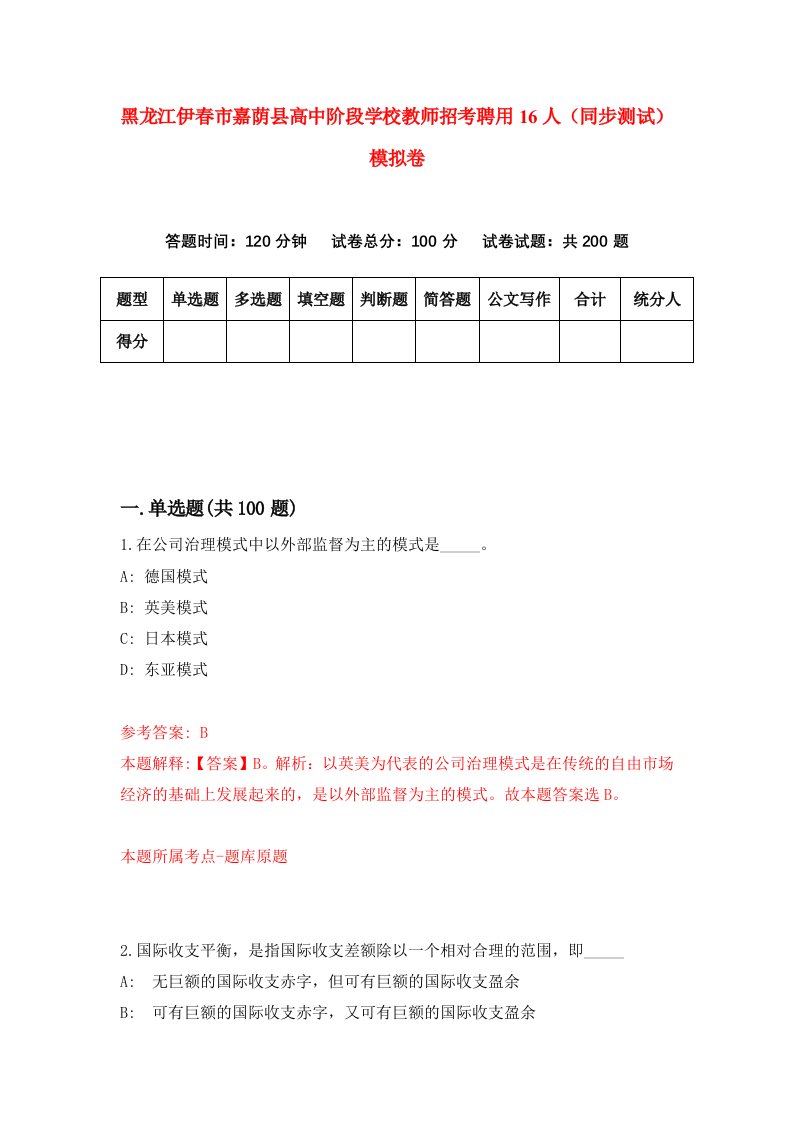 黑龙江伊春市嘉荫县高中阶段学校教师招考聘用16人（同步测试）模拟卷

答题时间：120分钟　试卷总分：100分　试卷试题：共200题

| 题型 | 单选题 | 多选题 | 填空题 | 判断题 | 简答题 | 公文写作 | 合计 | 统分人 |
|---|---|---|---|---|---|---|---|---|
| 得分 | | | | | | | | |

一.单选题(共100题)

1.在公司治理模式中以外部监督为主的模式是_____。
A: 德国模式
B: 英美模式
C: 日本模式
D: 东亚模式

参考答案: B
本题解释:【答案】B。解析：以英美为代表的公司治理模式是在传统的自由市场经济的基础上发展起来的，是以外部监督为主的模式。故本题答案选B。

本题所属考点-题库原题

2.国际收支平衡，是指国际收支差额除以一个相对合理的范围，即_____
A:　无巨额的国际收支赤字，但可有巨额的国际收支盈余
B:　可有巨额的国际收支赤字，又可有巨额的国际收支盈余